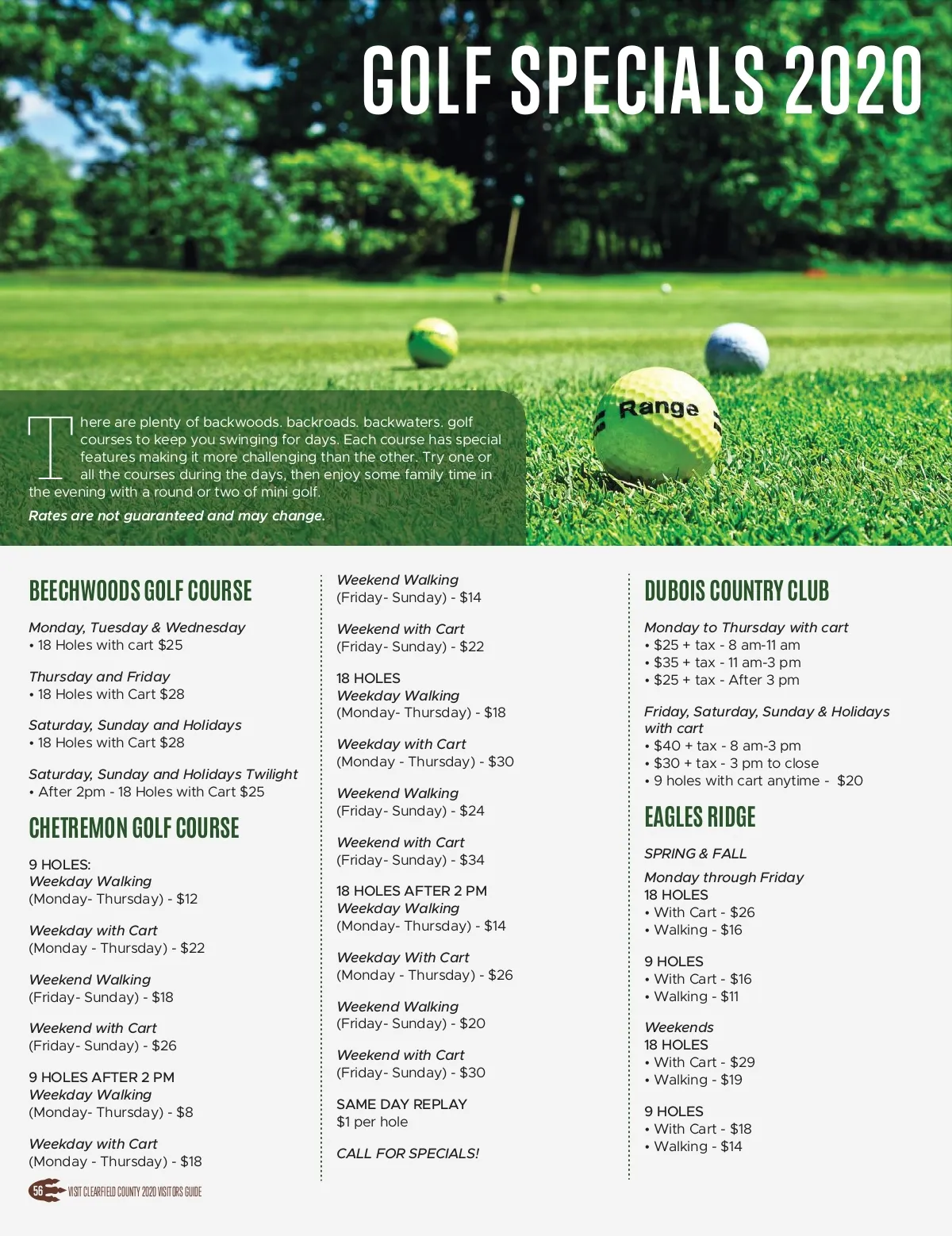 GOLF SPECIALS 2020

Range

There are plenty of backwoods. backroads. backwaters. golf courses to keep you swinging for days. Each course has special features making it more challenging than the other. Try one or all the courses during the days, then enjoy some family time in the evening with a round or two of mini golf.

Rates are not guaranteed and may change.

BEECHWOODS GOLF COURSE

Monday, Tuesday & Wednesday
• 18 Holes with cart $25

Thursday and Friday
• 18 Holes with Cart $28

Saturday, Sunday and Holidays
• 18 Holes with Cart $28

Saturday, Sunday and Holidays Twilight
• After 2pm - 18 Holes with Cart $25

CHETREMON GOLF COURSE

9 HOLES:
Weekday Walking
(Monday- Thursday) - $12

Weekday with Cart
(Monday - Thursday) - $22

Weekend Walking
(Friday- Sunday) - $18

Weekend with Cart
(Friday- Sunday) - $26

9 HOLES AFTER 2 PM
Weekday Walking
(Monday- Thursday) - $8

Weekday with Cart
(Monday - Thursday) - $18

Weekend Walking
(Friday- Sunday) - $14

Weekend with Cart
(Friday- Sunday) - $22

18 HOLES
Weekday Walking
(Monday- Thursday) - $18

Weekday with Cart
(Monday - Thursday) - $30

Weekend Walking
(Friday- Sunday) - $24

Weekend with Cart
(Friday- Sunday) - $34

18 HOLES AFTER 2 PM
Weekday Walking
(Monday- Thursday) - $14

Weekday With Cart
(Monday - Thursday) - $26

Weekend Walking
(Friday- Sunday) - $20

Weekend with Cart
(Friday- Sunday) - $30

SAME DAY REPLAY
$1 per hole

CALL FOR SPECIALS!

DUBOIS COUNTRY CLUB

Monday to Thursday with cart
• $25 + tax - 8 am-11 am
• $35 + tax - 11 am-3 pm
• $25 + tax - After 3 pm

Friday, Saturday, Sunday & Holidays with cart
• $40 + tax - 8 am-3 pm
• $30 + tax - 3 pm to close
• 9 holes with cart anytime - $20

EAGLES RIDGE

SPRING & FALL

Monday through Friday
18 HOLES
• With Cart - $26
• Walking - $16

9 HOLES
• With Cart - $16
• Walking - $11

Weekends
18 HOLES
• With Cart - $29
• Walking - $19

9 HOLES
• With Cart - $18
• Walking - $14

56 VISIT CLEARFIELD COUNTY 2020 VISITORS GUIDE